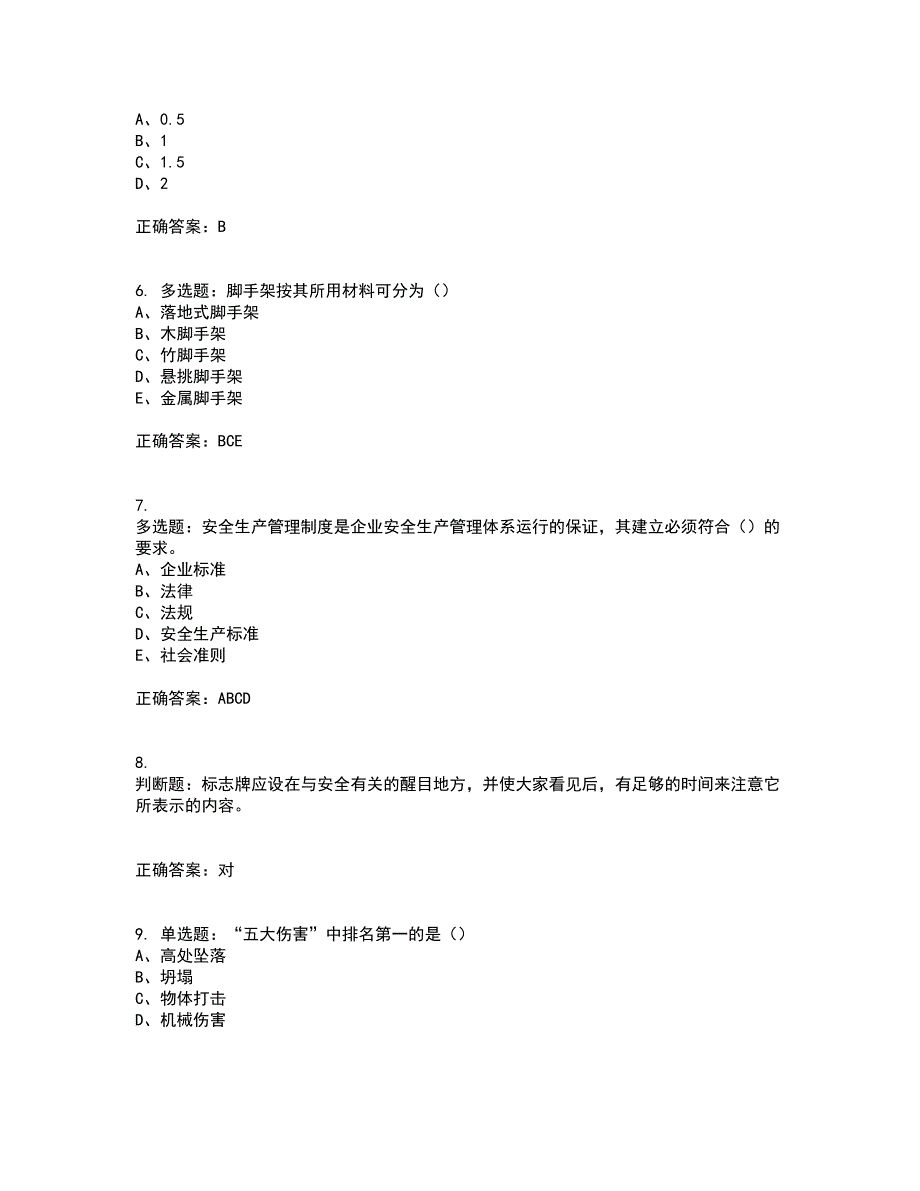 A、0.5
B、1
C、1.5
D、2

正确答案：B

6. 多选题：脚手架按其所用材料可分为（）
A、落地式脚手架
B、木脚手架
C、竹脚手架
D、悬挑脚手架
E、金属脚手架

正确答案：BCE

7.
多选题：安全生产管理制度是企业安全生产管理体系运行的保证，其建立必须符合（）的要求。
A、企业标准
B、法律
C、法规
D、安全生产标准
E、社会准则

正确答案：ABCD

8.
判断题：标志牌应设在与安全有关的醒目地方，并使大家看见后，有足够的时间来注意它所表示的内容。

正确答案：对

9. 单选题：“五大伤害”中排名第一的是（）
A、高处坠落
B、坍塌
C、物体打击
D、机械伤害